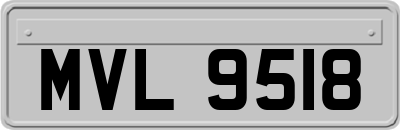 MVL 9518